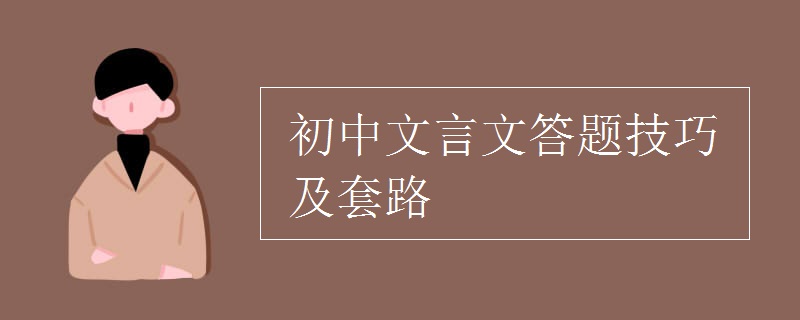 初中文言文答题技巧及套路